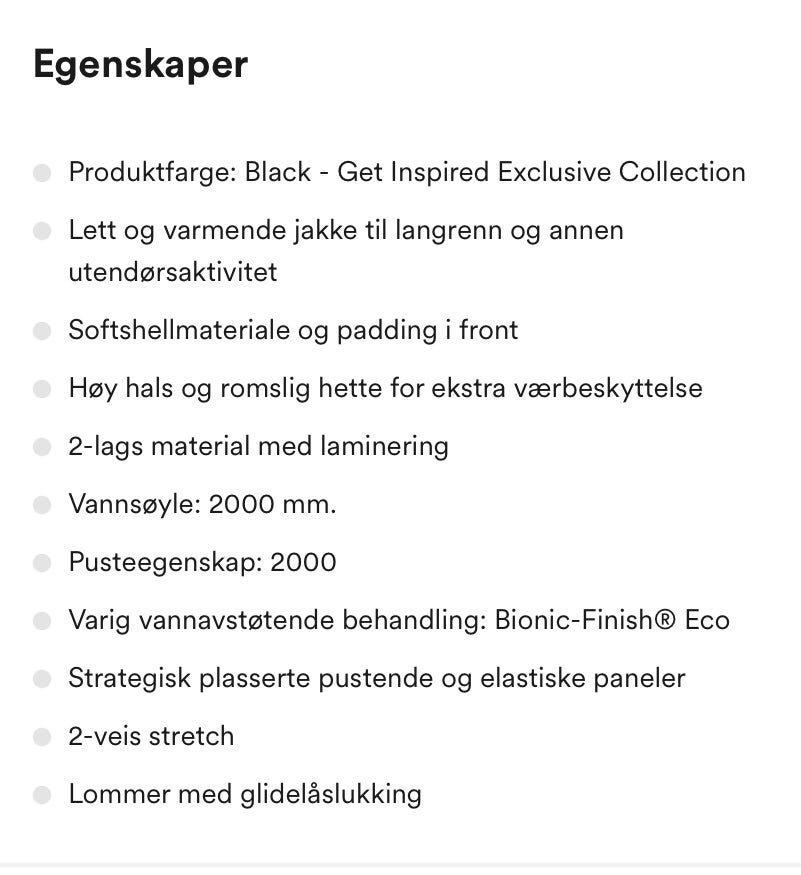 Egenskaper

- Produktfarge: Black - Get Inspired Exclusive Collection
- Lett og varmende jakke til langrenn og annen utendørsaktivitet
- Softshellmateriale og padding i front
- Høy hals og romslig hette for ekstra værbeskyttelse
- 2-lags material med laminering
- Vannsøyle: 2000 mm.
- Pusteegenskap: 2000
- Varig vannavstøtende behandling: Bionic-Finish® Eco
- Strategisk plasserte pustende og elastiske paneler
- 2-veis stretch
- Lommer med glidelåslukking